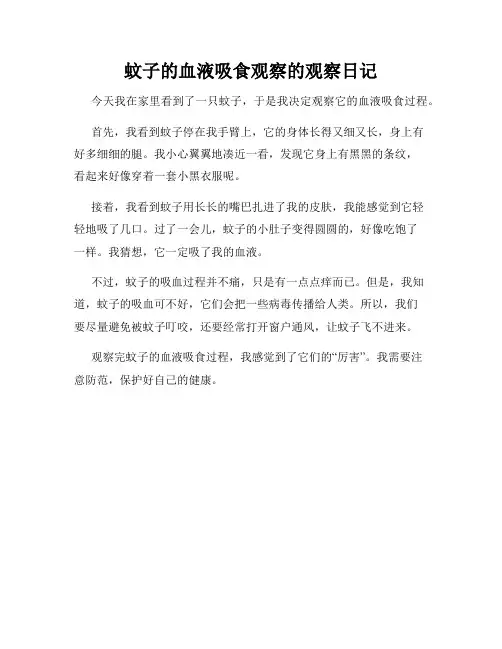 蚊子的血液吸食观察的观察日记

今天我在家里看到了一只蚊子，于是我决定观察它的血液吸食过程。

首先，我看到蚊子停在我手臂上，它的身体长得又细又长，身上有好多细细的腿。我小心翼翼地凑近一看，发现它身上有黑黑的条纹，看起来好像穿着一套小黑衣服呢。

接着，我看到蚊子用长长的嘴巴扎进了我的皮肤，我能感觉到它轻轻地吸了几口。过了一会儿，蚊子的小肚子变得圆圆的，好像吃饱了一样。我猜想，它一定吸了我的血液。

不过，蚊子的吸血过程并不痛，只是有一点点痒而已。但是，我知道，蚊子的吸血可不好，它们会把一些病毒传播给人类。所以，我们要尽量避免被蚊子叮咬，还要经常打开窗户通风，让蚊子飞不进来。

观察完蚊子的血液吸食过程，我感觉到了它们的“厉害”。我需要注意防范，保护好自己的健康。